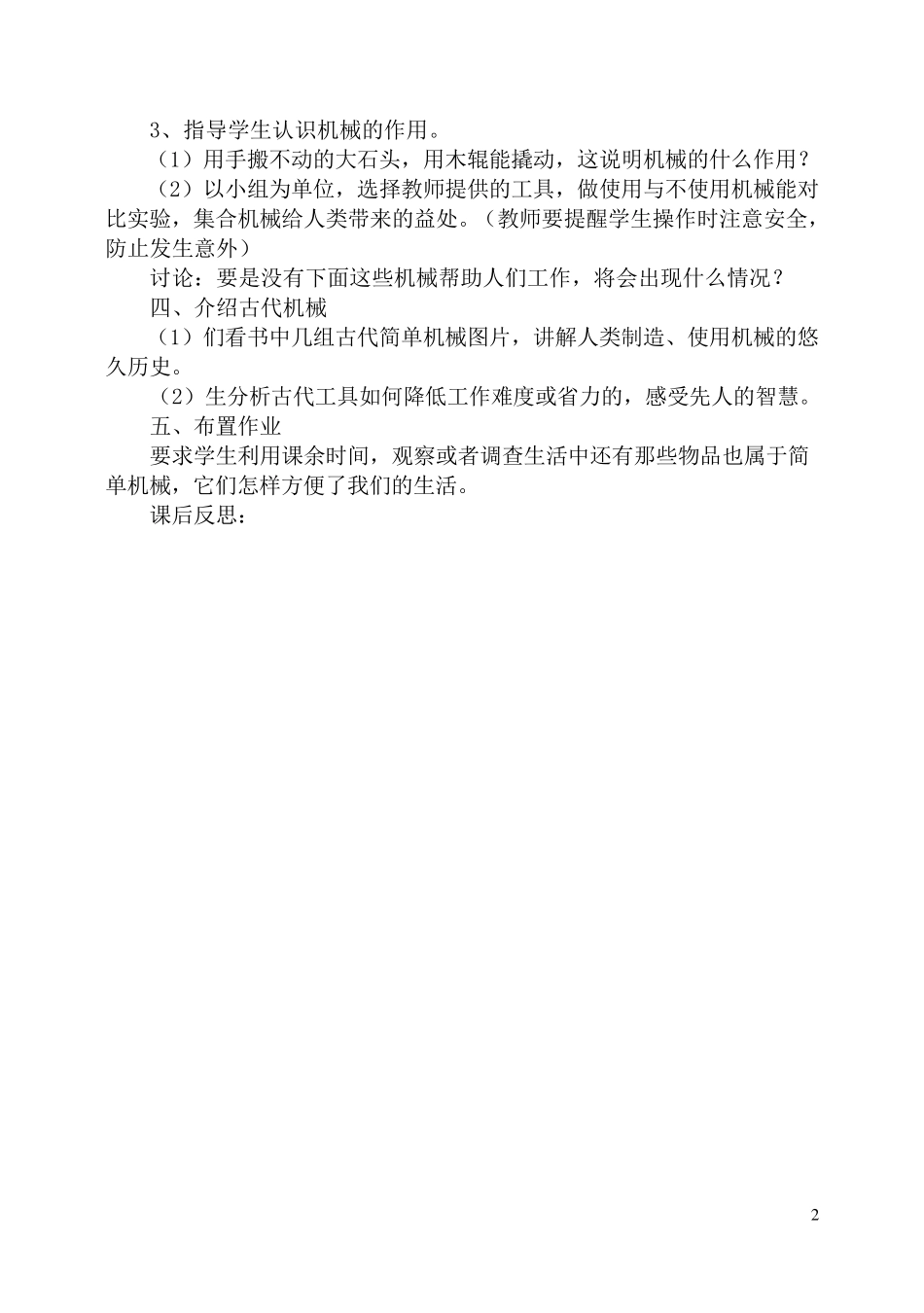 3、指导学生认识机械的作用。

（1）用手搬不动的大石头，用木辊能撬动，这说明机械的什么作用？

（2）以小组为单位，选择教师提供的工具，做使用与不使用机械能对比实验，集合机械给人类带来的益处。（教师要提醒学生操作时注意安全，防止发生意外）

讨论：要是没有下面这些机械帮助人们工作，将会出现什么情况？

四、介绍古代机械

（1）们看书中几组古代简单机械图片，讲解人类制造、使用机械的悠久历史。

（2）生分析古代工具如何降低工作难度或省力的，感受先人的智慧。

五、布置作业

要求学生利用课余时间，观察或者调查生活中还有那些物品也属于简单机械，它们怎样方便了我们的生活。

课后反思：

2